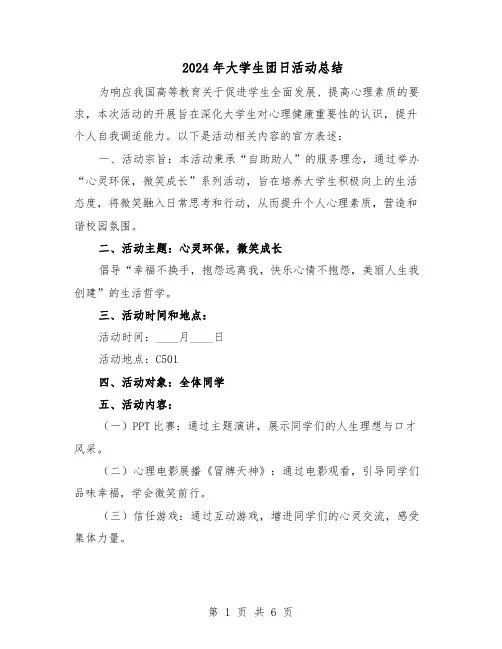 2024年大学生团日活动总结

为响应我国高等教育关于促进学生全面发展、提高心理素质的要求，本次活动的开展旨在深化大学生对心理健康重要性的认识，提升个人自我调适能力。以下是活动相关内容的官方表述：

一、活动宗旨：本活动秉承“自助助人”的服务理念，通过举办“心灵环保，微笑成长”系列活动，旨在培养大学生积极向上的生活态度，将微笑融入日常思考和行动，从而提升个人心理素质，营造和谐校园氛围。

二、活动主题：心灵环保，微笑成长

倡导“幸福不换手，抱怨远离我，快乐心情不抱怨，美丽人生我创建”的生活哲学。

三、活动时间和地点：

活动时间：____月____日

活动地点：C501

四、活动对象：全体同学

五、活动内容：

（一）PPT比赛：通过主题演讲，展示同学们的人生理想与口才风采。

（二）心理电影展播《冒牌天神》：通过电影观看，引导同学们品味幸福，学会微笑前行。

（三）信任游戏：通过互动游戏，增进同学们的心灵交流，感受集体力量。

第 1 页 共 6 页